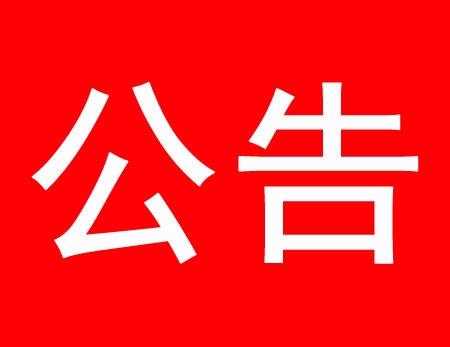 公告